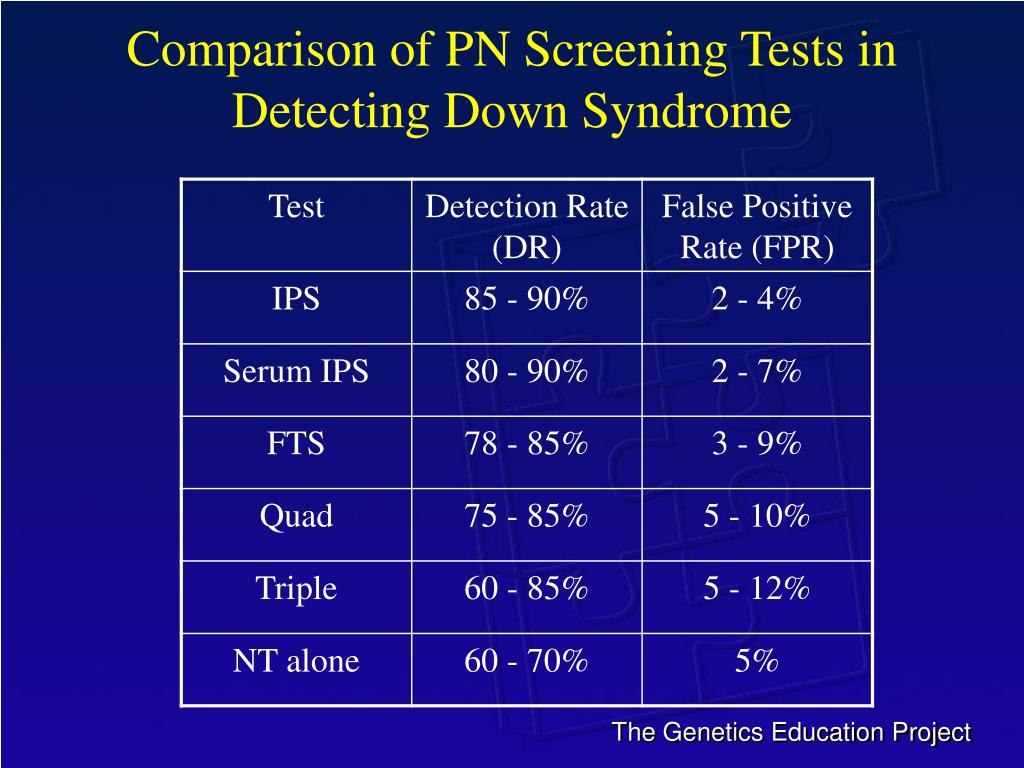 Comparison of PN Screening Tests in Detecting Down Syndrome

| Test | Detection Rate (DR) | False Positive Rate (FPR) |
|---|---|---|
| IPS | 85 - 90% | 2 - 4% |
| Serum IPS | 80 - 90% | 2 - 7% |
| FTS | 78 - 85% | 3 - 9% |
| Quad | 75 - 85% | 5 - 10% |
| Triple | 60 - 85% | 5 - 12% |
| NT alone | 60 - 70% | 5% |

The Genetics Education Project